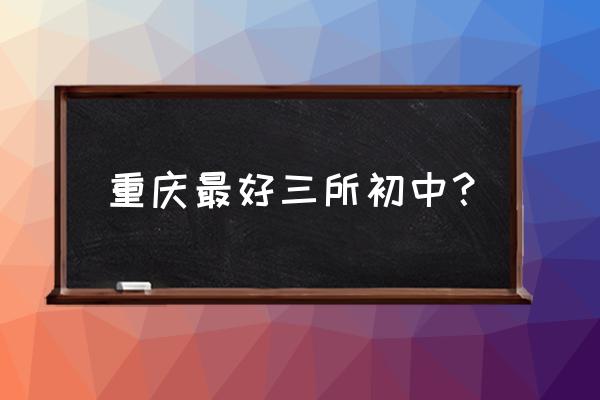 重庆最好三所初中？